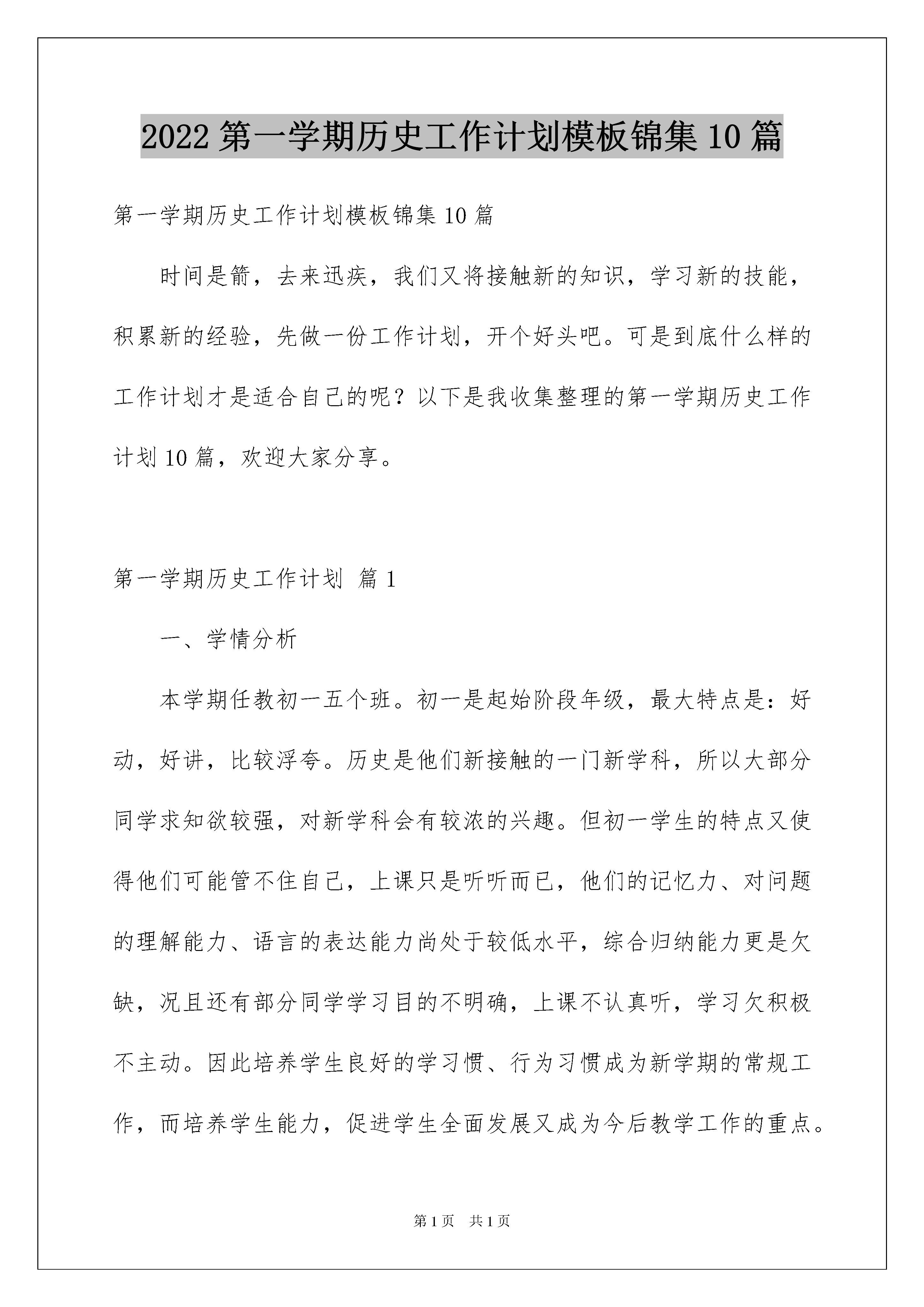 2022 第一学期历史工作计划模板锦集 10 篇

第一学期历史工作计划模板锦集 10 篇

时间是箭，去来迅疾，我们又将接触新的知识，学习新的技能，积累新的经验，先做一份工作计划，开个好头吧。可是到底什么样的工作计划才是适合自己的呢？以下是我收集整理的第一学期历史工作计划 10 篇，欢迎大家分享。

第一学期历史工作计划 篇 1

一、学情分析

本学期任教初一五个班。初一是起始阶段年级，最大特点是：好动，好讲，比较浮夸。历史是他们新接触的一门新学科，所以大部分同学求知欲较强，对新学科会有较浓的兴趣。但初一学生的特点又使得他们可能管不住自己，上课只是听听而已，他们的记忆力、对问题的理解能力、语言的表达能力尚处于较低水平，综合归纳能力更是欠缺，况且还有部分同学学习目的不明确，上课不认真听，学习欠积极不主动。因此培养学生良好的学习惯、行为习惯成为新学期的常规工作，而培养学生能力，促进学生全面发展又成为今后教学工作的重点。

第 1 页　共 1 页